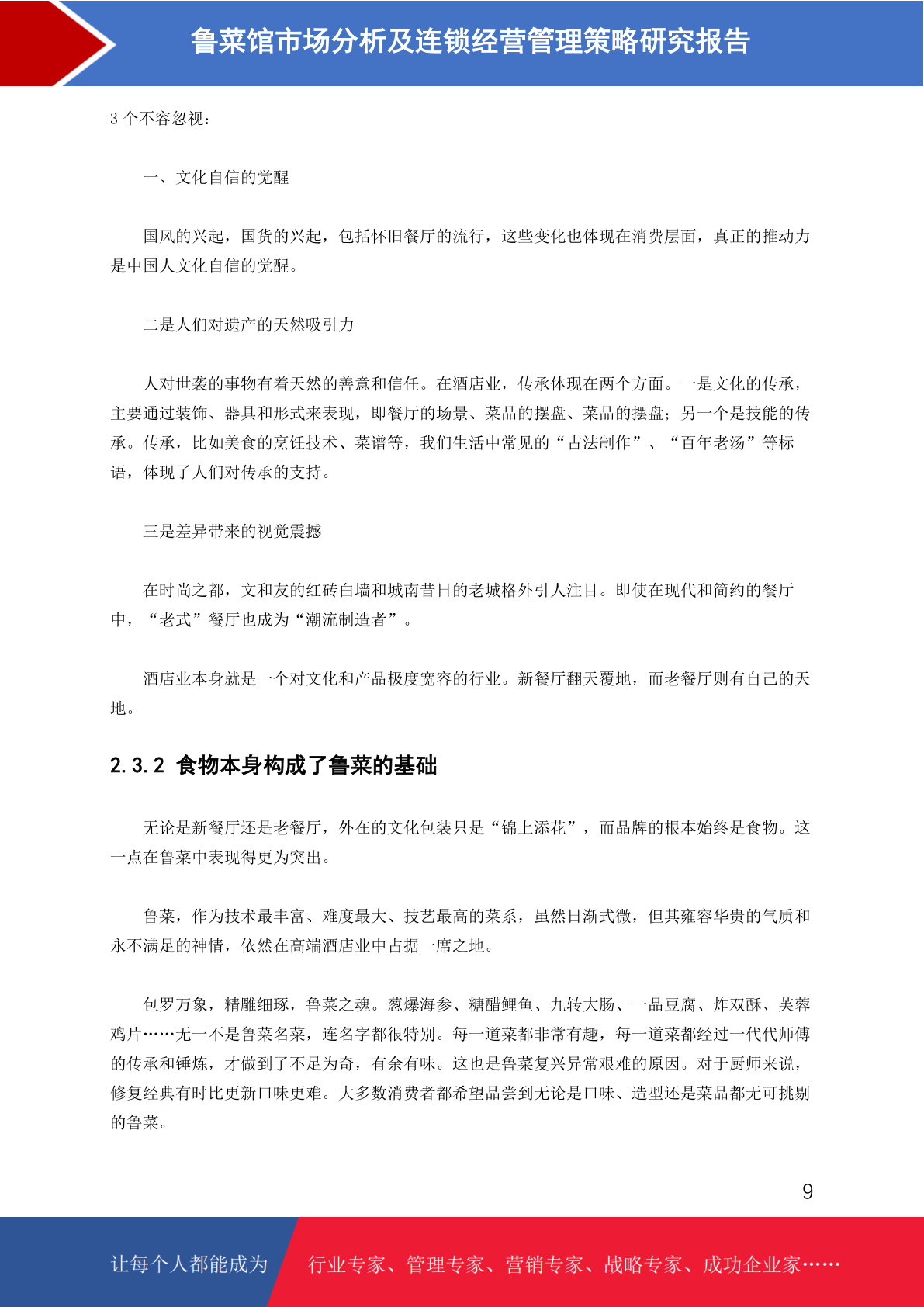 鲁菜馆市场分析及连锁经营管理策略研究报告

3 个不容忽视：

一、文化自信的觉醒

国风的兴起，国货的兴起，包括怀旧餐厅的流行，这些变化也体现在消费层面，真正的推动力是中国人文化自信的觉醒。

二是人们对遗产的天然吸引力

人对世袭的事物有着天然的善意和信任。在酒店业，传承体现在两个方面。一是文化的传承，主要通过装饰、器具和形式来表现，即餐厅的场景、菜品的摆盘、菜品的摆盘；另一个是技能的传承。传承，比如美食的烹饪技术、菜谱等，我们生活中常见的“古法制作”、“百年老汤”等标语，体现了人们对传承的支持。

三是差异带来的视觉震撼

在时尚之都，文和友的红砖白墙和城南昔日的老城格外引人注目。即使在现代和简约的餐厅中，“老式”餐厅也成为“潮流制造者”。

酒店业本身就是一个对文化和产品极度宽容的行业。新餐厅翻天覆地，而老餐厅则有自己的天地。

2.3.2 食物本身构成了鲁菜的基础

无论是新餐厅还是老餐厅，外在的文化包装只是“锦上添花”，而品牌的根本始终是食物。这一点在鲁菜中表现得更为突出。

鲁菜，作为技术最丰富、难度最大、技艺最高的菜系，虽然日渐式微，但其雍容华贵的气质和永不满足的神情，依然在高端酒店业中占据一席之地。

包罗万象，精雕细琢，鲁菜之魂。葱爆海参、糖醋鲤鱼、九转大肠、一品豆腐、炸双酥、芙蓉鸡片……无一不是鲁菜名菜，连名字都很特别。每一道菜都非常有趣，每一道菜都经过一代代师傅的传承和锤炼，才做到了不足为奇，有余有味。这也是鲁菜复兴异常艰难的原因。对于厨师来说，修复经典有时比更新口味更难。大多数消费者都希望品尝到无论是口味、造型还是菜品都无可挑剔的鲁菜。

9

让每个人都能成为 行业专家、管理专家、营销专家、战略专家、成功企业家……